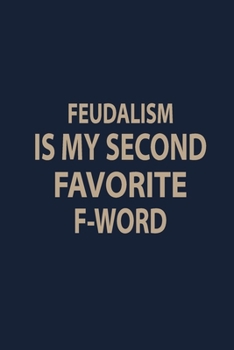 FEUDALISM
IS MY SECOND
FAVORITE
F-WORD